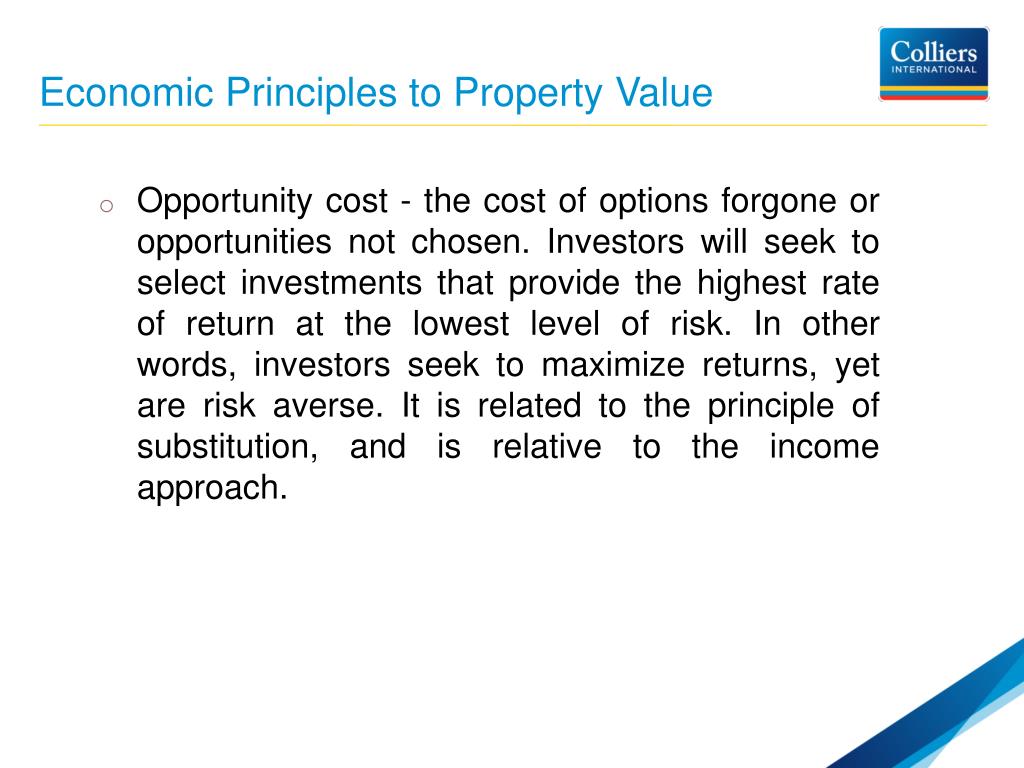 Economic Principles to Property Value

Colliers
INTERNATIONAL

o Opportunity cost - the cost of options forgone or opportunities not chosen. Investors will seek to select investments that provide the highest rate of return at the lowest level of risk. In other words, investors seek to maximize returns, yet are risk averse. It is related to the principle of substitution, and is relative to the income approach.